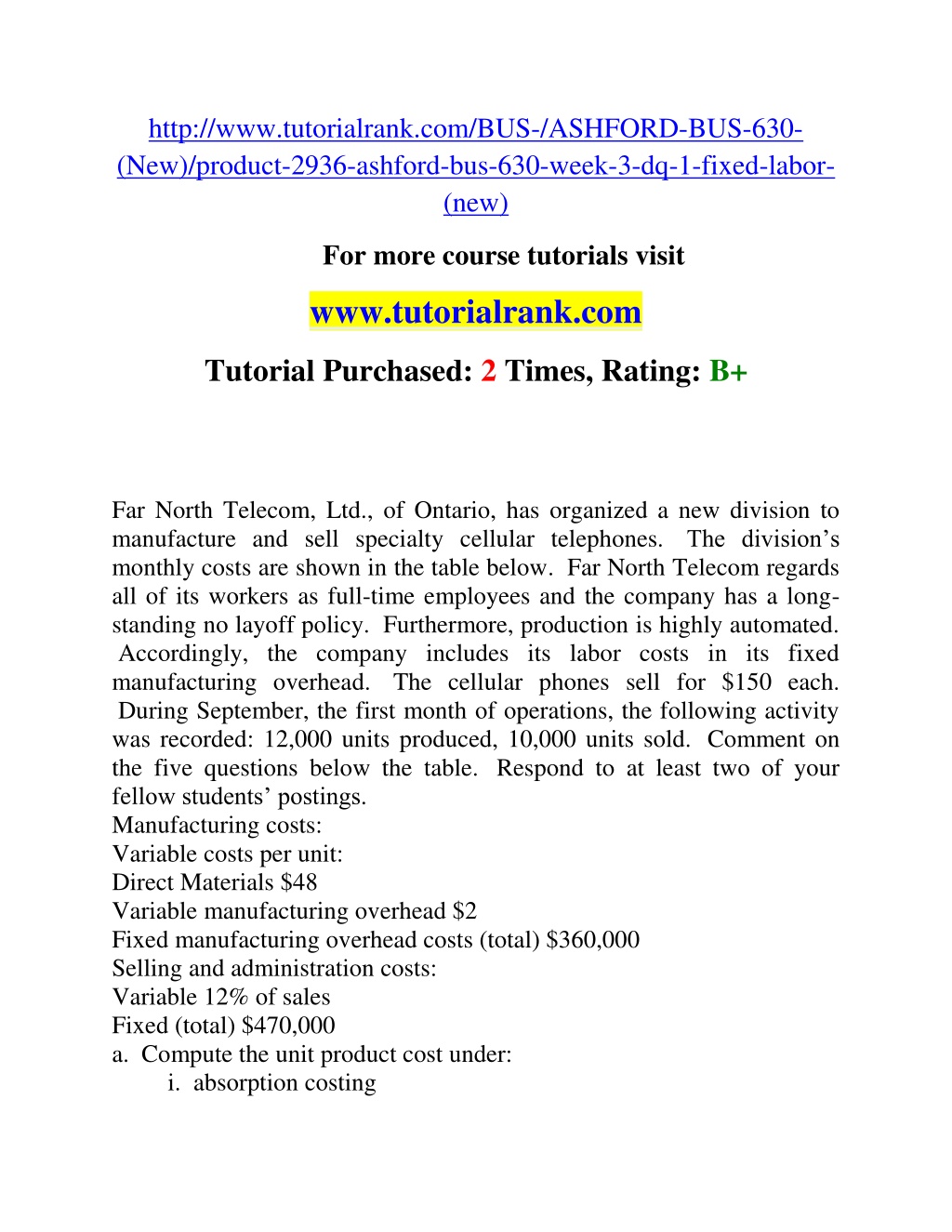 http://www.tutorialrank.com/BUS-/ASHFORD-BUS-630-(New)/product-2936-ashford-bus-630-week-3-dq-1-fixed-labor-(new)

For more course tutorials visit

www.tutorialrank.com

Tutorial Purchased: 2 Times, Rating: B+

Far North Telecom, Ltd., of Ontario, has organized a new division to manufacture and sell specialty cellular telephones. The division's monthly costs are shown in the table below. Far North Telecom regards all of its workers as full-time employees and the company has a long-standing no layoff policy. Furthermore, production is highly automated. Accordingly, the company includes its labor costs in its fixed manufacturing overhead. The cellular phones sell for $150 each. During September, the first month of operations, the following activity was recorded: 12,000 units produced, 10,000 units sold. Comment on the five questions below the table. Respond to at least two of your fellow students' postings.
Manufacturing costs:
Variable costs per unit:
Direct Materials $48
Variable manufacturing overhead $2
Fixed manufacturing overhead costs (total) $360,000
Selling and administration costs:
Variable 12% of sales
Fixed (total) $470,000
a. Compute the unit product cost under:
i. absorption costing